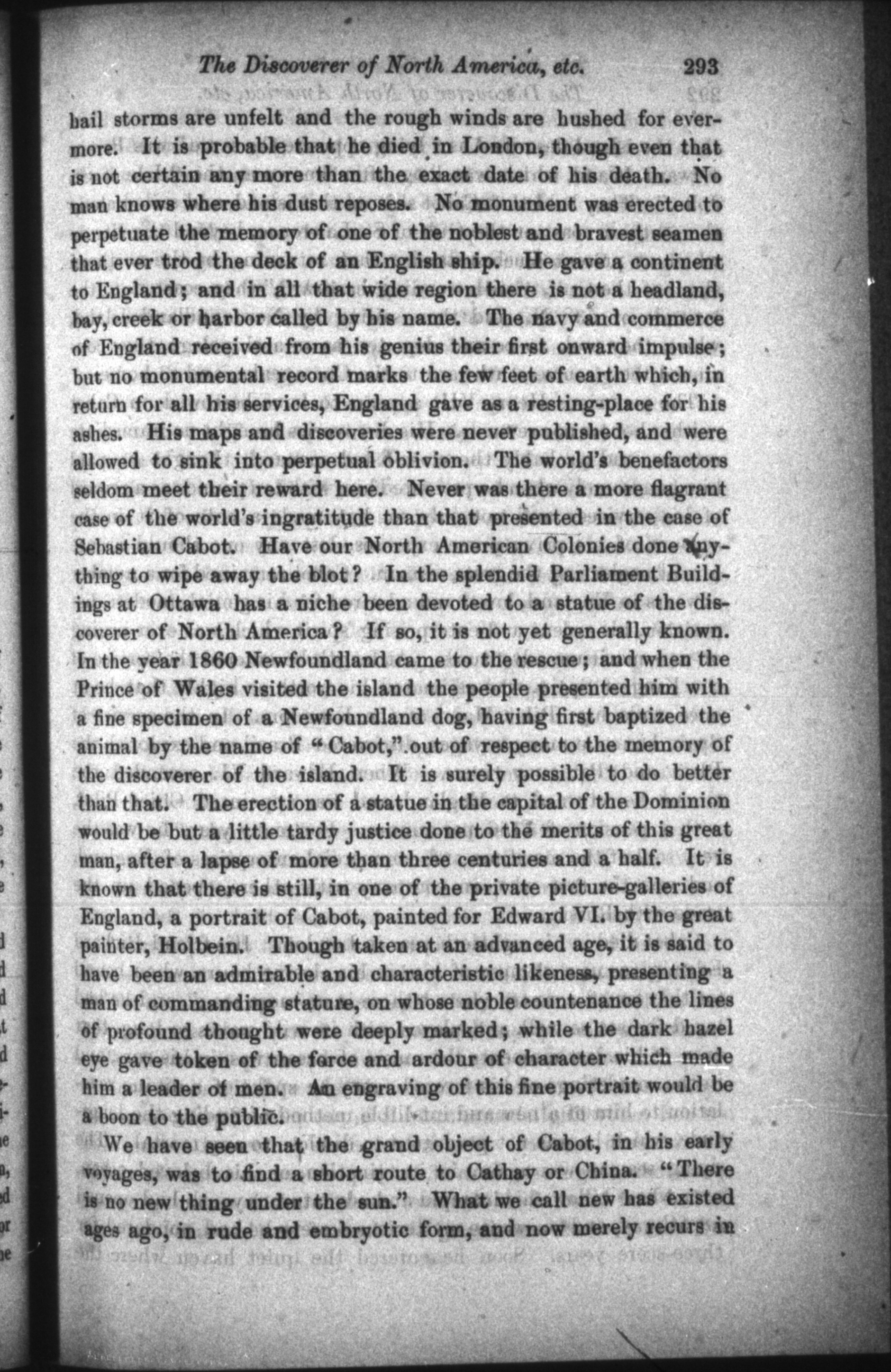 The Discoverer of North America, etc. 293

hail storms are unfelt and the rough winds are hushed for evermore. It is probable that he died in London, though even that is not certain any more than the exact date of his death. No man knows where his dust reposes. No monument was erected to perpetuate the memory of one of the noblest and bravest seamen that ever trod the deck of an English ship. He gave a continent to England; and in all that wide region there is not a headland, bay, creek or harbor called by his name. The navy and commerce of England received from his genius their first onward impulse; but no monumental record marks the few feet of earth which, in return for all his services, England gave as a resting-place for his ashes. His maps and discoveries were never published, and were allowed to sink into perpetual oblivion. The world's benefactors seldom meet their reward here. Never was there a more flagrant case of the world's ingratitude than that presented in the case of Sebastian Cabot. Have our North American Colonies done anything to wipe away the blot? In the splendid Parliament Buildings at Ottawa has a niche been devoted to a statue of the discoverer of North America? If so, it is not yet generally known. In the year 1860 Newfoundland came to the rescue; and when the Prince of Wales visited the island the people presented him with a fine specimen of a Newfoundland dog, having first baptized the animal by the name of "Cabot," out of respect to the memory of the discoverer of the island. It is surely possible to do better than that. The erection of a statue in the capital of the Dominion would be but a little tardy justice done to the merits of this great man, after a lapse of more than three centuries and a half. It is known that there is still, in one of the private picture-galleries of England, a portrait of Cabot, painted for Edward VI. by the great painter, Holbein. Though taken at an advanced age, it is said to have been an admirable and characteristic likeness, presenting a man of commanding stature, on whose noble countenance the lines of profound thought were deeply marked; while the dark hazel eye gave token of the force and ardour of character which made him a leader of men. An engraving of this fine portrait would be a boon to the public.

We have seen that the grand object of Cabot, in his early voyages, was to find a short route to Cathay or China. "There is no new thing under the sun." What we call new has existed ages ago, in rude and embryotic form, and now merely recurs in